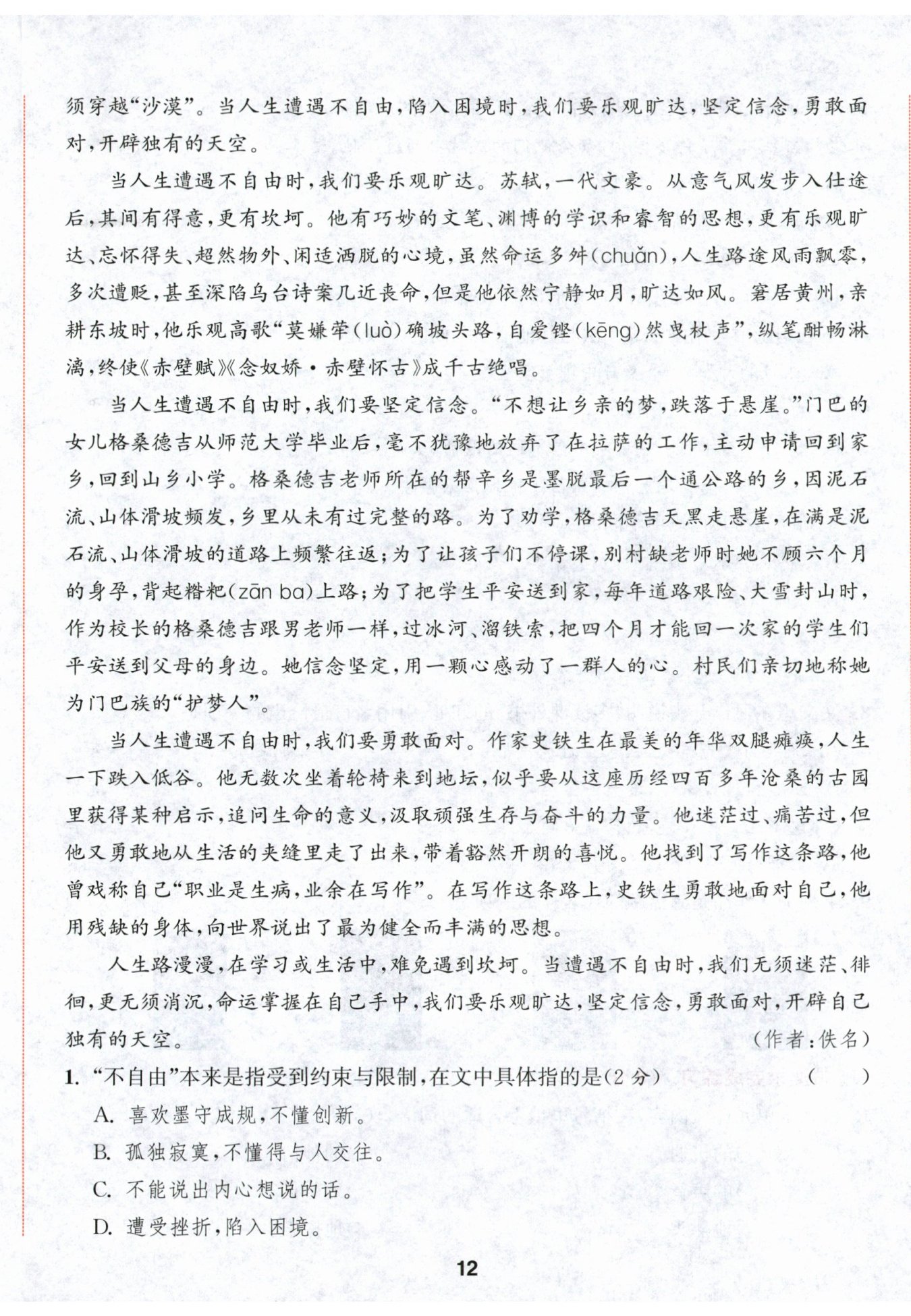 须穿越“沙漠”。当人生遭遇不自由，陷入困境时，我们要乐观旷达，坚定信念，勇敢面对，开辟独有的天空。

当人生遭遇不自由时，我们要乐观旷达。苏轼，一代文豪。从意气风发步入仕途后，其间有得意，更有坎坷。他有巧妙的文笔、渊博的学识和睿智的思想，更有乐观旷达、忘怀得失、超然物外、闲适洒脱的心境，虽然命运多舛(chuǎn)，人生路途风雨飘零，多次遭贬，甚至深陷乌台诗案几近丧命，但是他依然宁静如月，旷达如风。窘居黄州，亲耕东坡时，他乐观高歌“莫嫌荦(luò)确坡头路，自爱铿(kēng)然曳杖声”，纵笔酣畅淋漓，终使《赤壁赋》《念奴娇·赤壁怀古》成千古绝唱。

当人生遭遇不自由时，我们要坚定信念。“不想让乡亲的梦，跌落于悬崖。”门巴的女儿格桑德吉从师范大学毕业后，毫不犹豫地放弃了在拉萨的工作，主动申请回到家乡，回到山乡小学。格桑德吉老师所在的帮辛乡是墨脱最后一个通公路的乡，因泥石流、山体滑坡频发，乡里从未有过完整的路。为了劝学，格桑德吉天黑走悬崖，在满是泥石流、山体滑坡的道路上频繁往返；为了让孩子们不停课，别村缺老师时她不顾六个月的身孕，背起糌粑(zān ba)上路；为了把学生平安送到家，每年道路艰险、大雪封山时，作为校长的格桑德吉跟男老师一样，过冰河、溜铁索，把四个月才能回一次家的学生们平安送到父母的身边。她信念坚定，用一颗心感动了一群人的心。村民们亲切地称她为门巴族的“护梦人”。

当人生遭遇不自由时，我们要勇敢面对。作家史铁生在最美的年华双腿瘫痪，人生一下跌入低谷。他无数次坐着轮椅来到地坛，似乎要从这座历经四百多年沧桑的古园里获得某种启示，追问生命的意义，汲取顽强生存与奋斗的力量。他迷茫过、痛苦过，但他又勇敢地从生活的夹缝里走了出来，带着豁然开朗的喜悦。他找到了写作这条路，他曾戏称自己“职业是生病，业余在写作”。在写作这条路上，史铁生勇敢地面对自己，他用残缺的身体，向世界说出了最为健全而丰满的思想。

人生路漫漫，在学习或生活中，难免遇到坎坷。当遭遇不自由时，我们无须迷茫、徘徊，更无须消沉，命运掌握在自己手中，我们要乐观旷达，坚定信念，勇敢面对，开辟自己独有的天空。

(作者：佚名)

1. “不自由”本来是指受到约束与限制，在文中具体指的是(2分)　(　)

A. 喜欢墨守成规，不懂创新。
B. 孤独寂寞，不懂得与人交往。
C. 不能说出内心想说的话。
D. 遭受挫折，陷入困境。

12